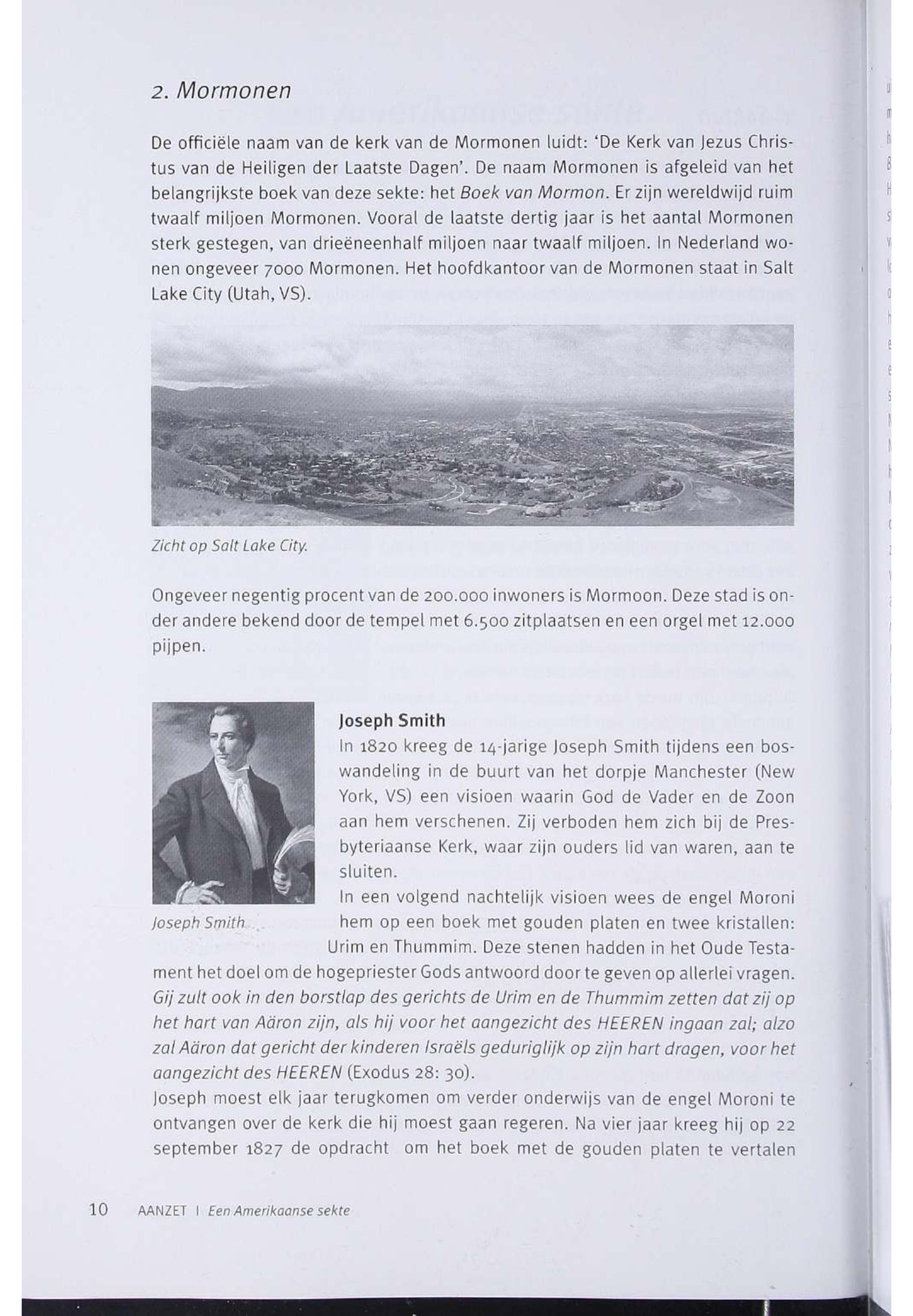 2. Mormonen

De officiële naam van de kerk van de Mormonen luidt: 'De Kerk van Jezus Christus van de Heiligen der Laatste Dagen'. De naam Mormonen is afgeleid van het belangrijkste boek van deze sekte: het Boek van Mormon. Er zijn wereldwijd ruim twaalf miljoen Mormonen. Vooral de laatste dertig jaar is het aantal Mormonen sterk gestegen, van drieëneenhalf miljoen naar twaalf miljoen. In Nederland wonen ongeveer 7000 Mormonen. Het hoofdkantoor van de Mormonen staat in Salt Lake City (Utah, VS).

Zicht op Salt Lake City.

Ongeveer negentig procent van de 200.000 inwoners is Mormoon. Deze stad is onder andere bekend door de tempel met 6.500 zitplaatsen en een orgel met 12.000 pijpen.

Joseph Smith

Joseph Smith
In 1820 kreeg de 14-jarige Joseph Smith tijdens een boswandeling in de buurt van het dorpje Manchester (New York, VS) een visioen waarin God de Vader en de Zoon aan hem verschenen. Zij verboden hem zich bij de Presbyteriaanse Kerk, waar zijn ouders lid van waren, aan te sluiten.
In een volgend nachtelijk visioen wees de engel Moroni hem op een boek met gouden platen en twee kristallen: Urim en Thummim. Deze stenen hadden in het Oude Testament het doel om de hogepriester Gods antwoord door te geven op allerlei vragen. Gij zult ook in den borstlap des gerichts de Urim en de Thummim zetten dat zij op het hart van Aäron zijn, als hij voor het aangezicht des HEEREN ingaan zal; alzo zal Aäron dat gericht der kinderen Israëls geduriglijk op zijn hart dragen, voor het aangezicht des HEEREN (Exodus 28: 30).
Joseph moest elk jaar terugkomen om verder onderwijs van de engel Moroni te ontvangen over de kerk die hij moest gaan regeren. Na vier jaar kreeg hij op 22 september 1827 de opdracht om het boek met de gouden platen te vertalen

10 AANZET | Een Amerikaanse sekte